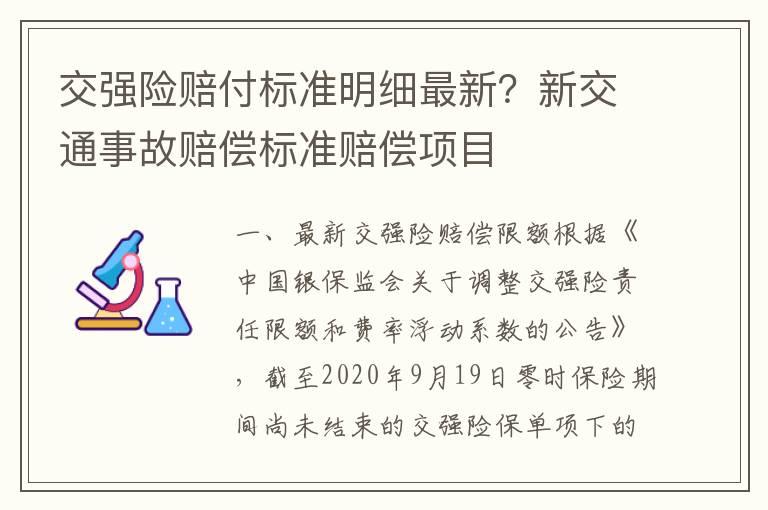 交强险赔付标准明细最新？新交通事故赔偿标准赔偿项目

一、最新交强险赔偿限额根据《中国银保监会关于调整交强险责任限额和费率浮动系数的公告》，截至2020年9月19日零时保险期间尚未结束的交强险保单项下的